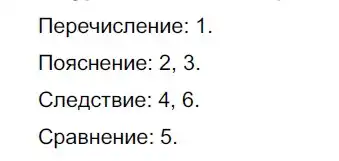 Перечисление: 1.

Пояснение: 2, 3.

Следствие: 4, 6.

Сравнение: 5.